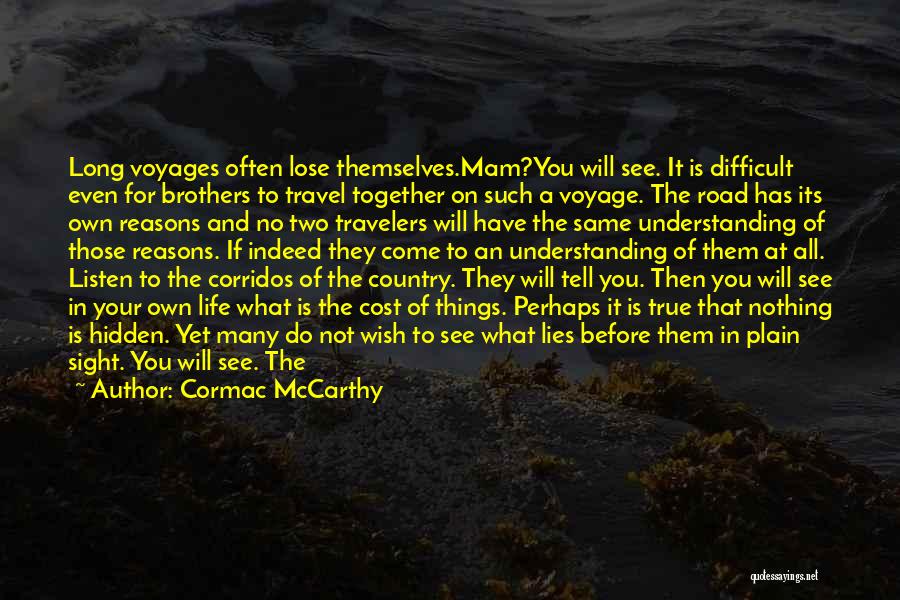 Long voyages often lose themselves.Mam?You will see. It is difficult even for brothers to travel together on such a voyage. The road has its own reasons and no two travelers will have the same understanding of those reasons. If indeed they come to an understanding of them at all. Listen to the corridos of the country. They will tell you. Then you will see in your own life what is the cost of things. Perhaps it is true that nothing is hidden. Yet many do not wish to see what lies before them in plain sight. You will see. The

~ Author: Cormac McCarthy

quotessayings.net